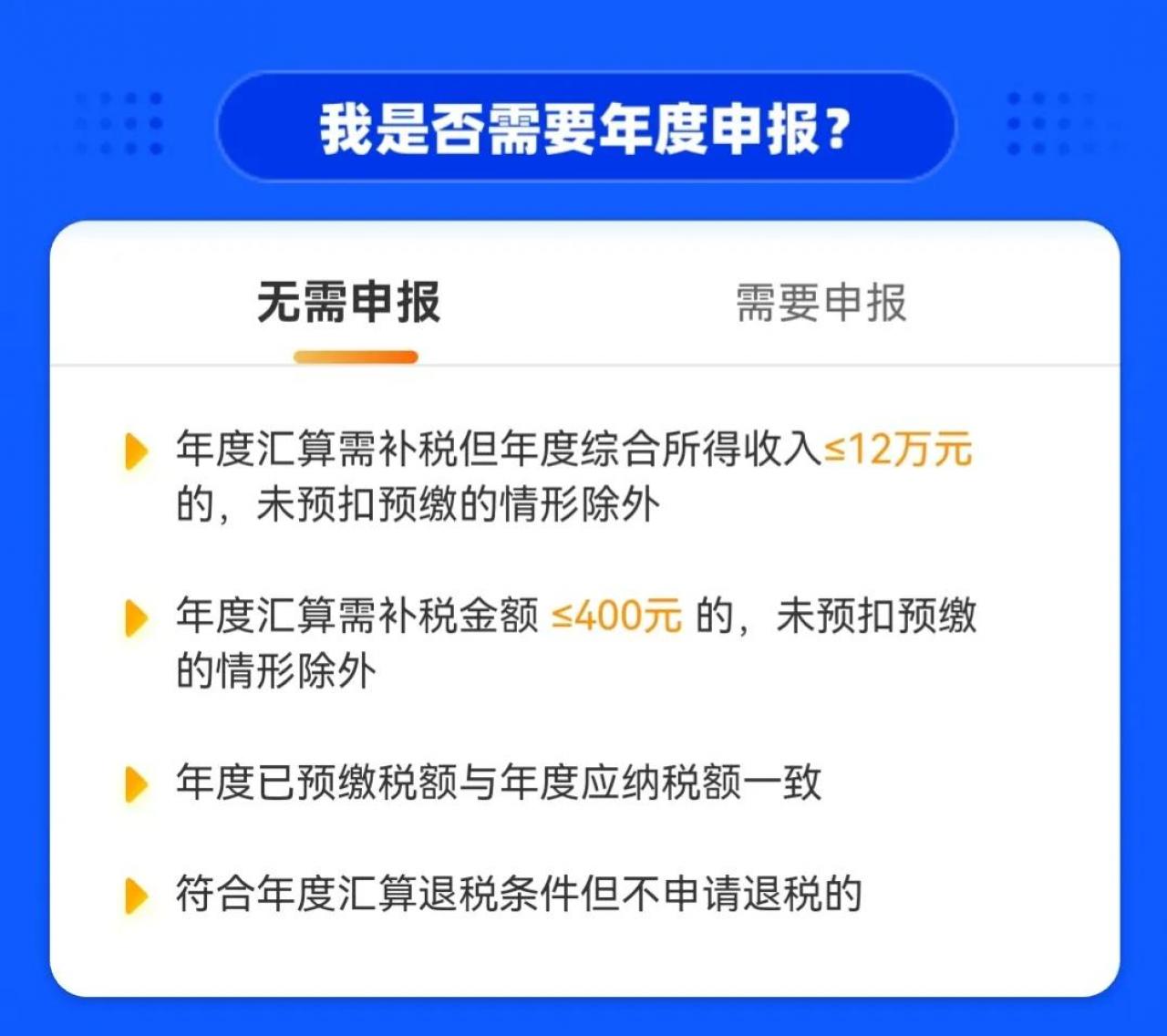 我是否需要年度申报？

无需申报

需要申报

年度汇算需补税但年度综合所得收入≤12万元的，未预扣预缴的情形除外

年度汇算需补税金额 ≤400元 的，未预扣预缴的情形除外

年度已预缴税额与年度应纳税额一致

符合年度汇算退税条件但不申请退税的